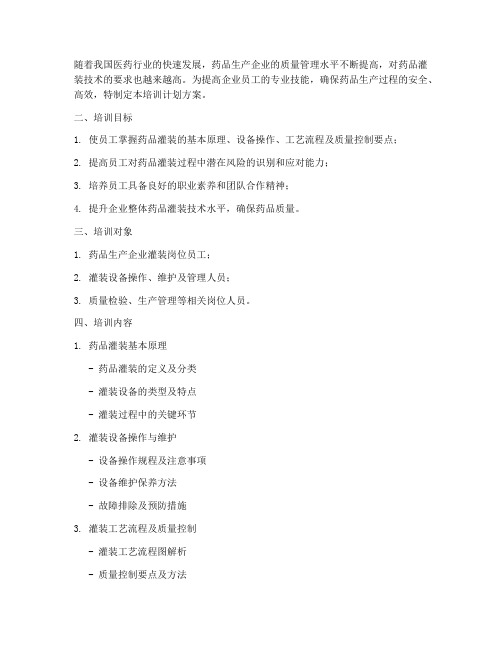 随着我国医药行业的快速发展，药品生产企业的质量管理水平不断提高，对药品灌装技术的要求也越来越高。为提高企业员工的专业技能，确保药品生产过程的安全、高效，特制定本培训计划方案。

二、培训目标

1. 使员工掌握药品灌装的基本原理、设备操作、工艺流程及质量控制要点；

2. 提高员工对药品灌装过程中潜在风险的识别和应对能力；

3. 培养员工具备良好的职业素养和团队合作精神；

4. 提升企业整体药品灌装技术水平，确保药品质量。

三、培训对象

1. 药品生产企业灌装岗位员工；

2. 灌装设备操作、维护及管理人员；

3. 质量检验、生产管理等相关岗位人员。

四、培训内容

1. 药品灌装基本原理

- 药品灌装的定义及分类

- 灌装设备的类型及特点

- 灌装过程中的关键环节

2. 灌装设备操作与维护

- 设备操作规程及注意事项

- 设备维护保养方法

- 故障排除及预防措施

3. 灌装工艺流程及质量控制

- 灌装工艺流程图解析

- 质量控制要点及方法